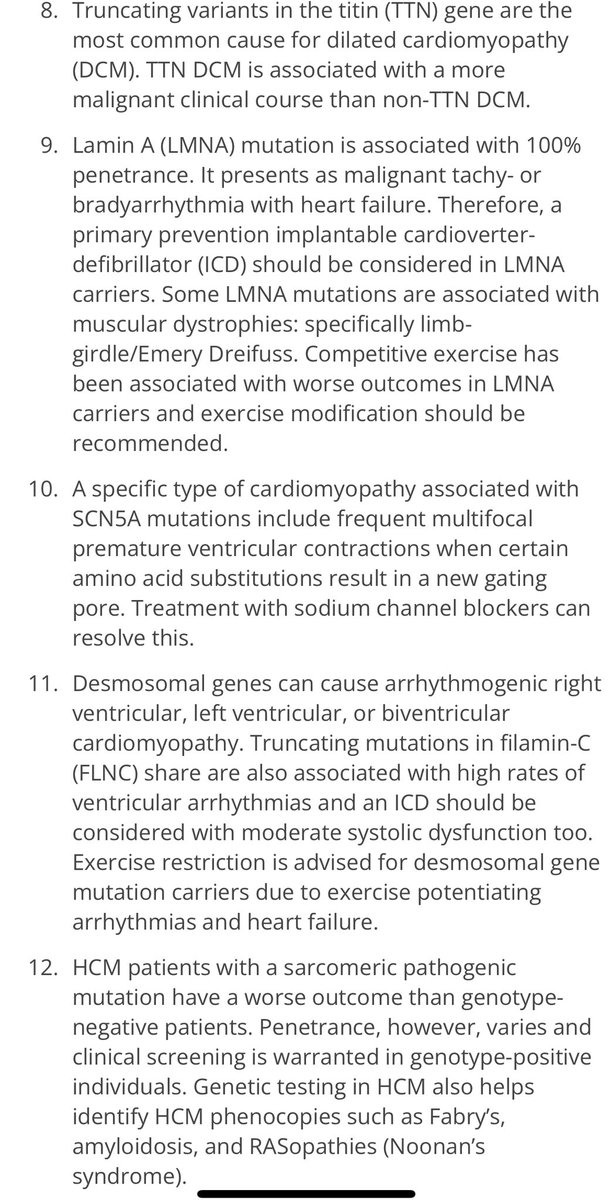 8. Truncating variants in the titin (TTN) gene are the most common cause for dilated cardiomyopathy (DCM). TTN DCM is associated with a more malignant clinical course than non-TTN DCM.

9. Lamin A (LMNA) mutation is associated with 100% penetrance. It presents as malignant tachy- or bradyarrhythmia with heart failure. Therefore, a primary prevention implantable cardioverter-defibrillator (ICD) should be considered in LMNA carriers. Some LMNA mutations are associated with muscular dystrophies: specifically limb-girdle/Emery Dreifuss. Competitive exercise has been associated with worse outcomes in LMNA carriers and exercise modification should be recommended.

10. A specific type of cardiomyopathy associated with SCN5A mutations include frequent multifocal premature ventricular contractions when certain amino acid substitutions result in a new gating pore. Treatment with sodium channel blockers can resolve this.

11. Desmosomal genes can cause arrhythmogenic right ventricular, left ventricular, or biventricular cardiomyopathy. Truncating mutations in filamin-C (FLNC) share are also associated with high rates of ventricular arrhythmias and an ICD should be considered with moderate systolic dysfunction too. Exercise restriction is advised for desmosomal gene mutation carriers due to exercise potentiating arrhythmias and heart failure.

12. HCM patients with a sarcomeric pathogenic mutation have a worse outcome than genotype-negative patients. Penetrance, however, varies and clinical screening is warranted in genotype-positive individuals. Genetic testing in HCM also helps identify HCM phenocopies such as Fabry's, amyloidosis, and RASopathies (Noonan's syndrome).